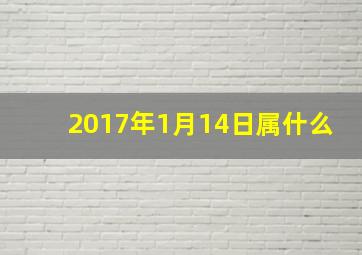 2017年1月14日属什么